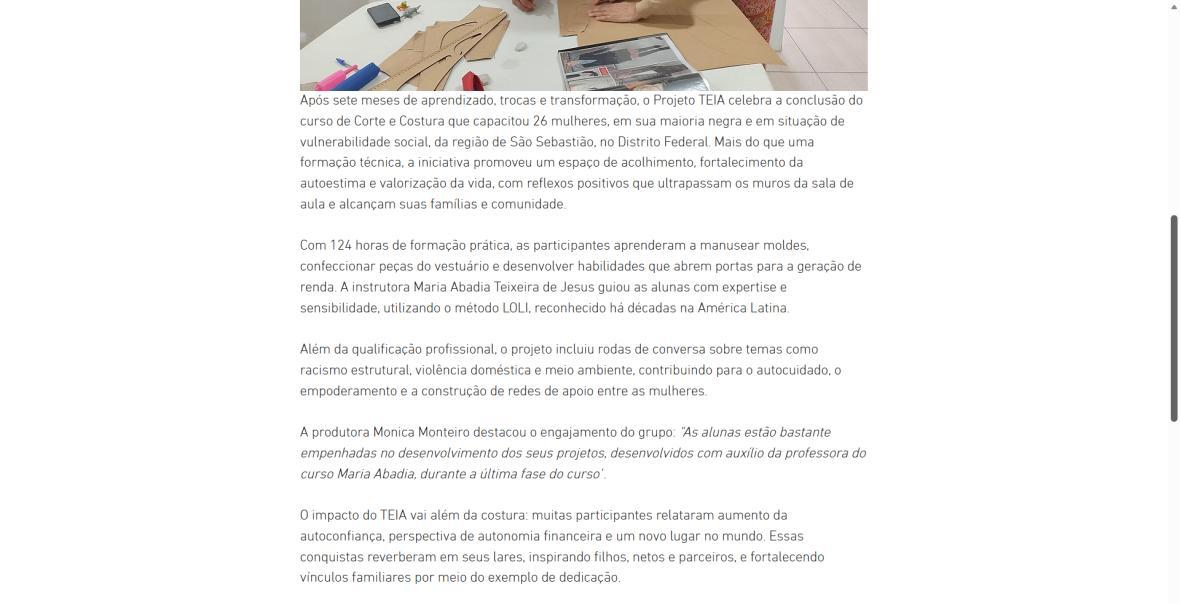 Após sete meses de aprendizado, trocas e transformação, o Projeto TEIA celebra a conclusão do curso de Corte e Costura que capacitou 26 mulheres, em sua maioria negra e em situação de vulnerabilidade social, da região de São Sebastião, no Distrito Federal. Mais do que uma formação técnica, a iniciativa promoveu um espaço de acolhimento, fortalecimento da autoestima e valorização da vida, com reflexos positivos que ultrapassam os muros da sala de aula e alcançam suas famílias e comunidade.

Com 124 horas de formação prática, as participantes aprenderam a manusear moldes, confeccionar peças do vestuário e desenvolver habilidades que abrem portas para a geração de renda. A instrutora Maria Abadia Teixeira de Jesus guiou as alunas com expertise e sensibilidade, utilizando o método LOLI, reconhecido há décadas na América Latina.

Além da qualificação profissional, o projeto incluiu rodas de conversa sobre temas como racismo estrutural, violência doméstica e meio ambiente, contribuindo para o autocuidado, o empoderamento e a construção de redes de apoio entre as mulheres.

A produtora Monica Monteiro destacou o engajamento do grupo: "As alunas estão bastante empenhadas no desenvolvimento dos seus projetos, desenvolvidos com auxílio da professora do curso Maria Abadia, durante a última fase do curso".

O impacto do TEIA vai além da costura: muitas participantes relataram aumento da autoconfiança, perspectiva de autonomia financeira e um novo lugar no mundo. Essas conquistas reverberam em seus lares, inspirando filhos, netos e parceiros, e fortalecendo vínculos familiares por meio do exemplo de dedicação.